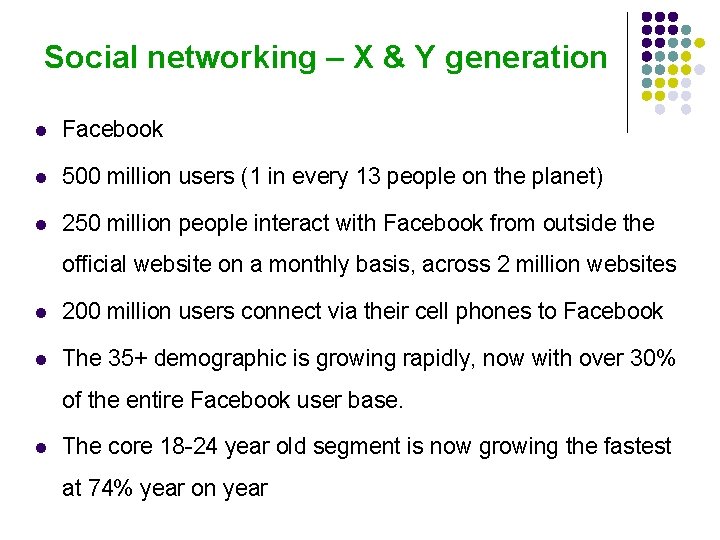 Social networking – X & Y generation

• Facebook

• 500 million users (1 in every 13 people on the planet)

• 250 million people interact with Facebook from outside the official website on a monthly basis, across 2 million websites

• 200 million users connect via their cell phones to Facebook

• The 35+ demographic is growing rapidly, now with over 30% of the entire Facebook user base.

• The core 18-24 year old segment is now growing the fastest at 74% year on year